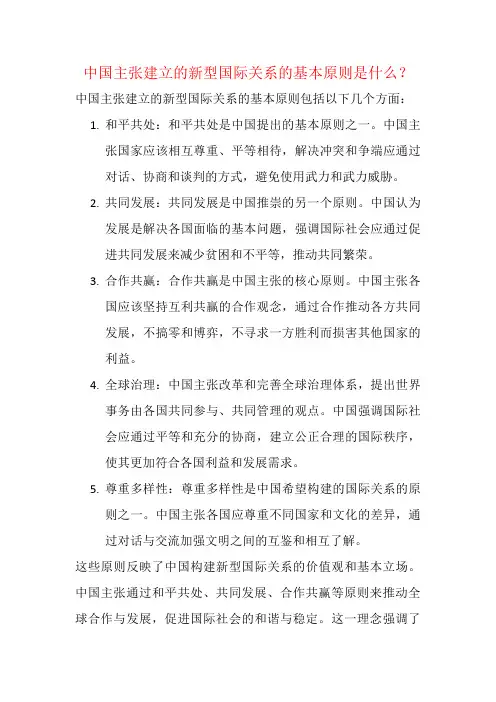 中国主张建立的新型国际关系的基本原则是什么？

中国主张建立的新型国际关系的基本原则包括以下几个方面：

1. 和平共处：和平共处是中国提出的基本原则之一。中国主张国家应该相互尊重、平等相待，解决冲突和争端应通过对话、协商和谈判的方式，避免使用武力和武力威胁。

2. 共同发展：共同发展是中国推崇的另一个原则。中国认为发展是解决各国面临的基本问题，强调国际社会应通过促进共同发展来减少贫困和不平等，推动共同繁荣。

3. 合作共赢：合作共赢是中国主张的核心原则。中国主张各国应该坚持互利共赢的合作观念，通过合作推动各方共同发展，不搞零和博弈，不寻求一方胜利而损害其他国家的利益。

4. 全球治理：中国主张改革和完善全球治理体系，提出世界事务由各国共同参与、共同管理的观点。中国强调国际社会应通过平等和充分的协商，建立公正合理的国际秩序，使其更加符合各国利益和发展需求。

5. 尊重多样性：尊重多样性是中国希望构建的国际关系的原则之一。中国主张各国应尊重不同国家和文化的差异，通过对话与交流加强文明之间的互鉴和相互了解。

这些原则反映了中国构建新型国际关系的价值观和基本立场。中国主张通过和平共处、共同发展、合作共赢等原则来推动全球合作与发展，促进国际社会的和谐与稳定。这一理念强调了